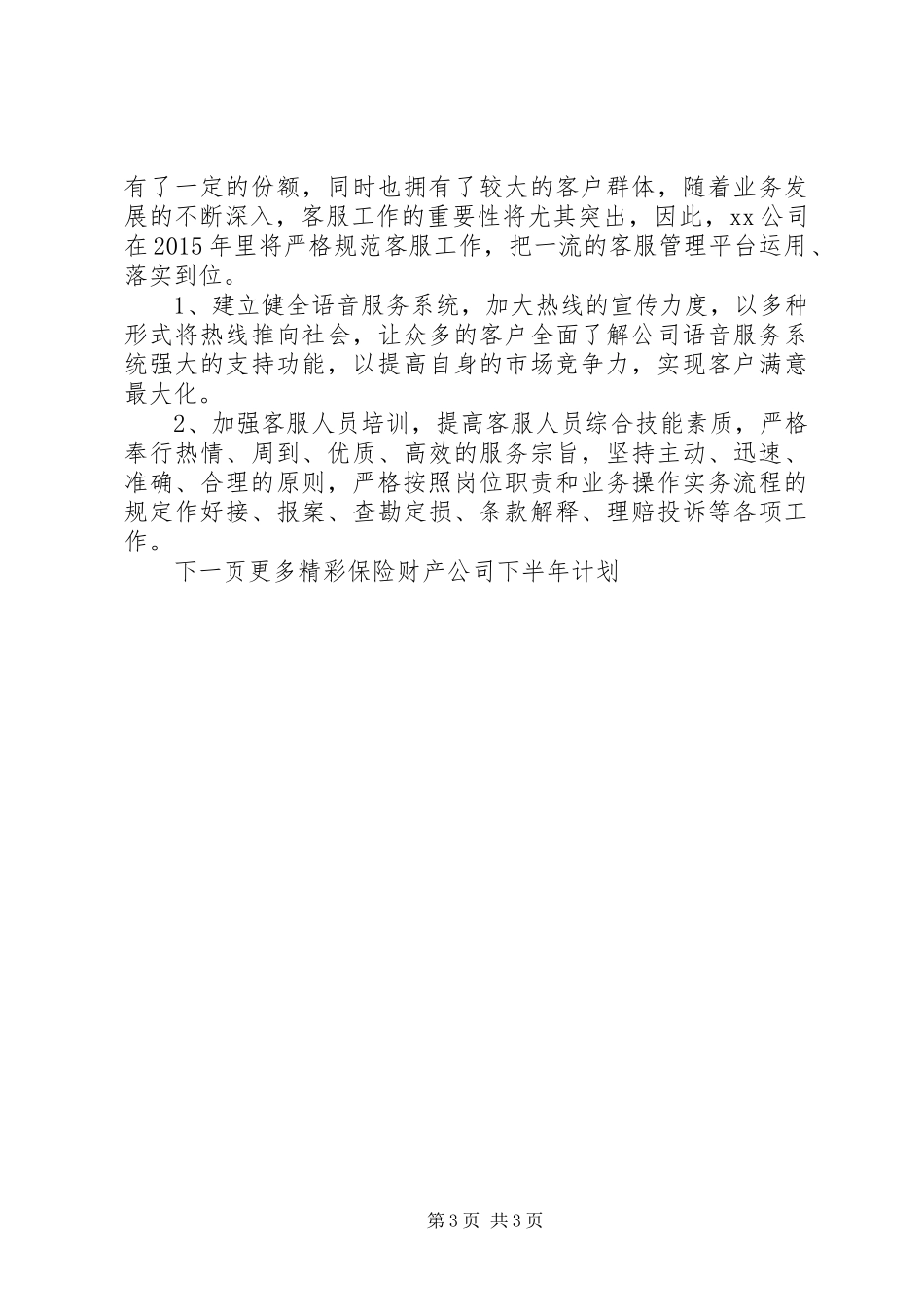 有了一定的份额，同时也拥有了较大的客户群体，随着业务发展的不断深入，客服工作的重要性将尤其突出，因此，xx公司在2015年里将严格规范客服工作，把一流的客服管理平台运用、落实到位。

1、建立健全语音服务系统，加大热线的宣传力度，以多种形式将热线推向社会，让众多的客户全面了解公司语音服务系统强大的支持功能，以提高自身的市场竞争力，实现客户满意最大化。

2、加强客服人员培训，提高客服人员综合技能素质，严格奉行热情、周到、优质、高效的服务宗旨，坚持主动、迅速、准确、合理的原则，严格按照岗位职责和业务操作实务流程的规定作好接、报案、查勘定损、条款解释、理赔投诉等各项工作。

下一页更多精彩保险财产公司下半年计划

第3页 共3页